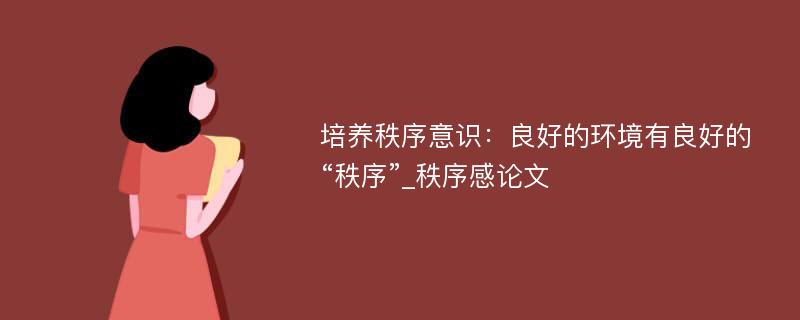 培养秩序意识：良好的环境有良好的“秩序”_秩序感论文